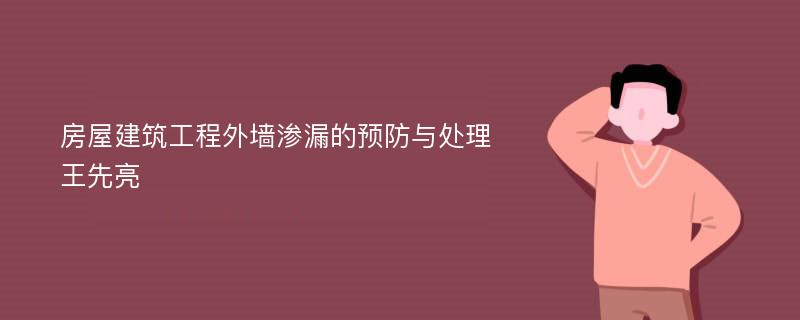 房屋建筑工程外墙渗漏的预防与处理
王先亮